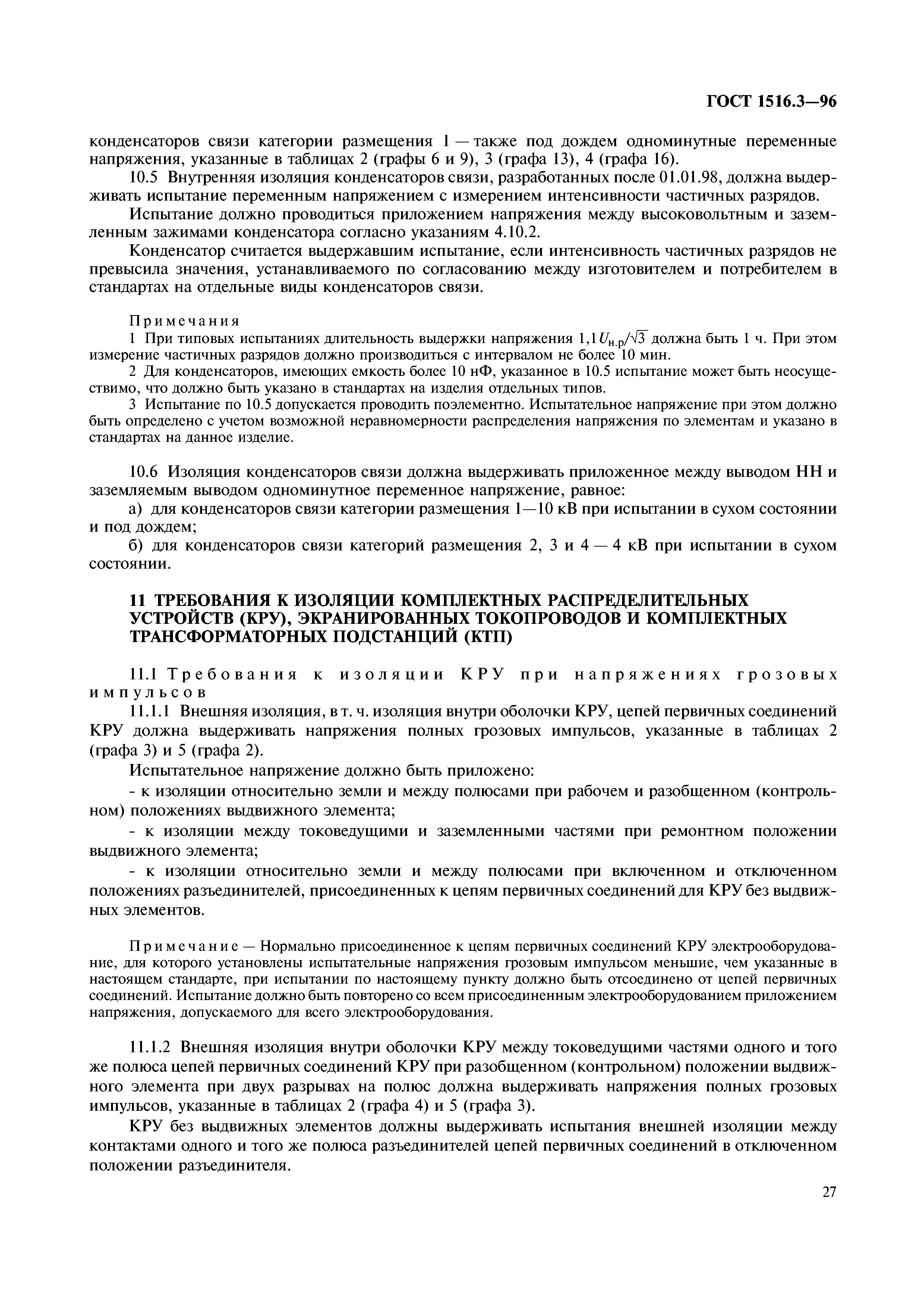 ГОСТ 1516.3—96

конденсаторов связи категории размещения 1 — также под дождем одноминутные переменные напряжения, указанные в таблицах 2 (графы 6 и 9), 3 (графа 13), 4 (графа 16).

10.5 Внутренняя изоляция конденсаторов связи, разработанных после 01.01.98, должна выдерживать испытание переменным напряжением с измерением интенсивности частичных разрядов.

Испытание должно проводиться приложением напряжения между высоковольтным и заземленным зажимами конденсатора согласно указаниям 4.10.2.

Конденсатор считается выдержавшим испытание, если интенсивность частичных разрядов не превысила значения, устанавливаемого по согласованию между изготовителем и потребителем в стандартах на отдельные виды конденсаторов связи.

Примечания

1 При типовых испытаниях длительность выдержки напряжения $1,1U_{н.р}/\sqrt{3}$ должна быть 1 ч. При этом измерение частичных разрядов должно производиться с интервалом не более 10 мин.

2 Для конденсаторов, имеющих емкость более 10 нФ, указанное в 10.5 испытание может быть неосуществимо, что должно быть указано в стандартах на изделия отдельных типов.

3 Испытание по 10.5 допускается проводить поэлементно. Испытательное напряжение при этом должно быть определено с учетом возможной неравномерности распределения напряжения по элементам и указано в стандартах на данное изделие.

10.6 Изоляция конденсаторов связи должна выдерживать приложенное между выводом НН и заземляемым выводом одноминутное переменное напряжение, равное:

а) для конденсаторов связи категории размещения 1—10 кВ при испытании в сухом состоянии и под дождем;

б) для конденсаторов связи категорий размещения 2, 3 и 4 — 4 кВ при испытании в сухом состоянии.

11 ТРЕБОВАНИЯ К ИЗОЛЯЦИИ КОМПЛЕКТНЫХ РАСПРЕДЕЛИТЕЛЬНЫХ УСТРОЙСТВ (КРУ), ЭКРАНИРОВАННЫХ ТОКОПРОВОДОВ И КОМПЛЕКТНЫХ ТРАНСФОРМАТОРНЫХ ПОДСТАНЦИЙ (КТП)

11.1 Требования к изоляции КРУ при напряжениях грозовых импульсов

11.1.1 Внешняя изоляция, в т. ч. изоляция внутри оболочки КРУ, цепей первичных соединений КРУ должна выдерживать напряжения полных грозовых импульсов, указанные в таблицах 2 (графа 3) и 5 (графа 2).

Испытательное напряжение должно быть приложено:

- к изоляции относительно земли и между полюсами при рабочем и разобщенном (контрольном) положениях выдвижного элемента;

- к изоляции между токоведущими и заземленными частями при ремонтном положении выдвижного элемента;

- к изоляции относительно земли и между полюсами при включенном и отключенном положениях разъединителей, присоединенных к цепям первичных соединений для КРУ без выдвижных элементов.

Примечание — Нормально присоединенное к цепям первичных соединений КРУ электрооборудование, для которого установлены испытательные напряжения грозовым импульсом меньшие, чем указанные в настоящем стандарте, при испытании по настоящему пункту должно быть отсоединено от цепей первичных соединений. Испытание должно быть повторено со всем присоединенным электрооборудованием приложением напряжения, допускаемого для всего электрооборудования.

11.1.2 Внешняя изоляция внутри оболочки КРУ между токоведущими частями одного и того же полюса цепей первичных соединений КРУ при разобщенном (контрольном) положении выдвижного элемента при двух разрывах на полюс должна выдерживать напряжения полных грозовых импульсов, указанные в таблицах 2 (графа 4) и 5 (графа 3).

КРУ без выдвижных элементов должны выдерживать испытания внешней изоляции между контактами одного и того же полюса разъединителей цепей первичных соединений в отключенном положении разъединителя.

27